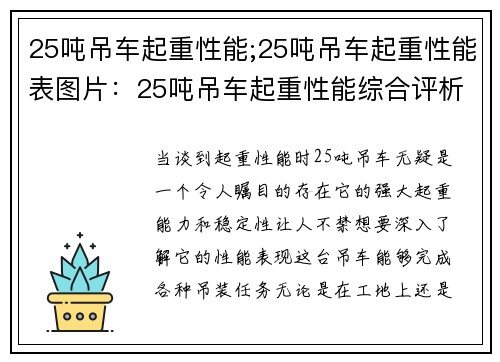 25吨吊车起重性能;25吨吊车起重性能表图片：25吨吊车起重性能综合评析

当谈到起重性能时25吨吊车无疑是一个令人瞩目的存在它的强大起重能力和稳定性让人不禁想要深入了解它的性能表现这台吊车能够完成各种吊装任务无论是在工地上还是